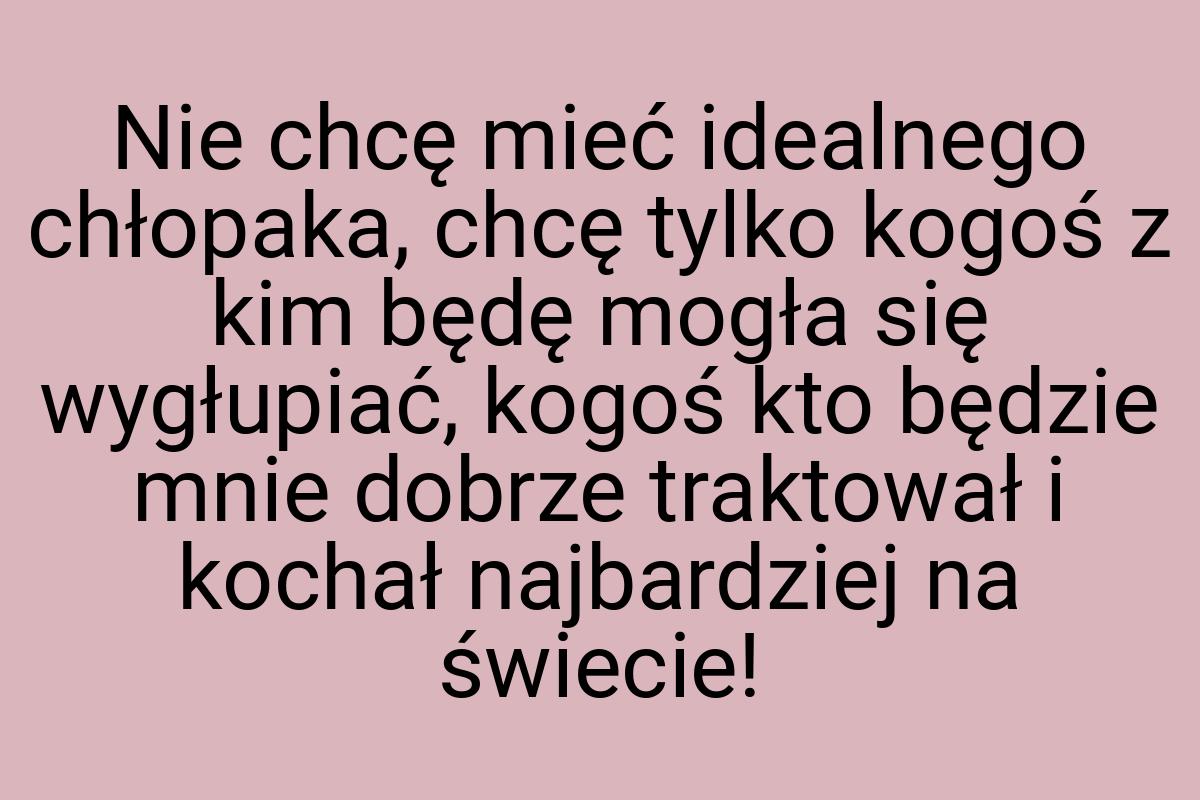 Nie chcę mieć idealnego chłopaka, chcę tylko kogoś z kim będę mogła się wygłupiać, kogoś kto będzie mnie dobrze traktował i kochał najbardziej na świecie!